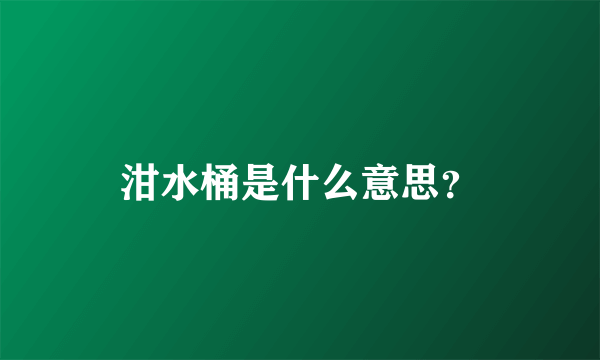 泔水桶是什么意思?